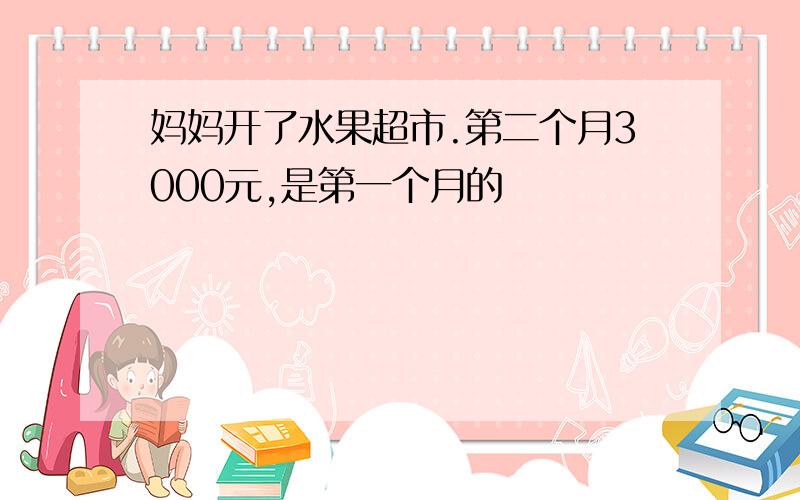 妈妈开了水果超市.第二个月3000元,是第一个月的